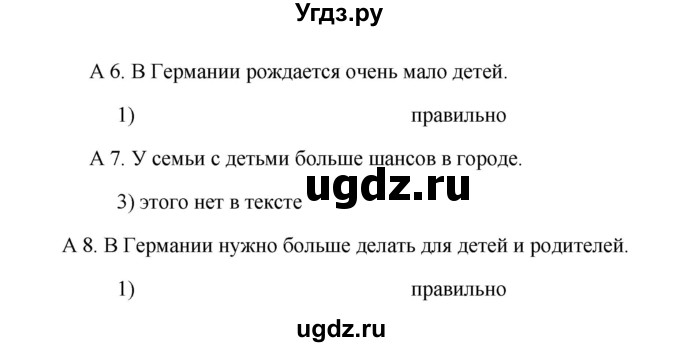 Угдз.ру

А 6. В Германии рождается очень мало детей.

1) правильно

А 7. У семьи с детьми больше шансов в городе.

3) этого нет в тексте

ugdz.ru

А 8. В Германии нужно больше делать для детей и родителей.

1) правильно

ugdz.ru